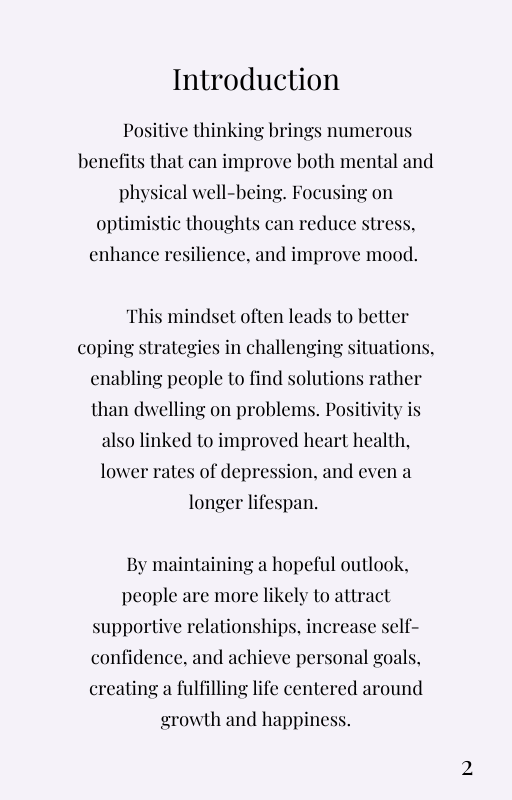 Introduction

Positive thinking brings numerous benefits that can improve both mental and physical well-being. Focusing on optimistic thoughts can reduce stress, enhance resilience, and improve mood.

This mindset often leads to better coping strategies in challenging situations, enabling people to find solutions rather than dwelling on problems. Positivity is also linked to improved heart health, lower rates of depression, and even a longer lifespan.

By maintaining a hopeful outlook, people are more likely to attract supportive relationships, increase self-confidence, and achieve personal goals, creating a fulfilling life centered around growth and happiness.

2